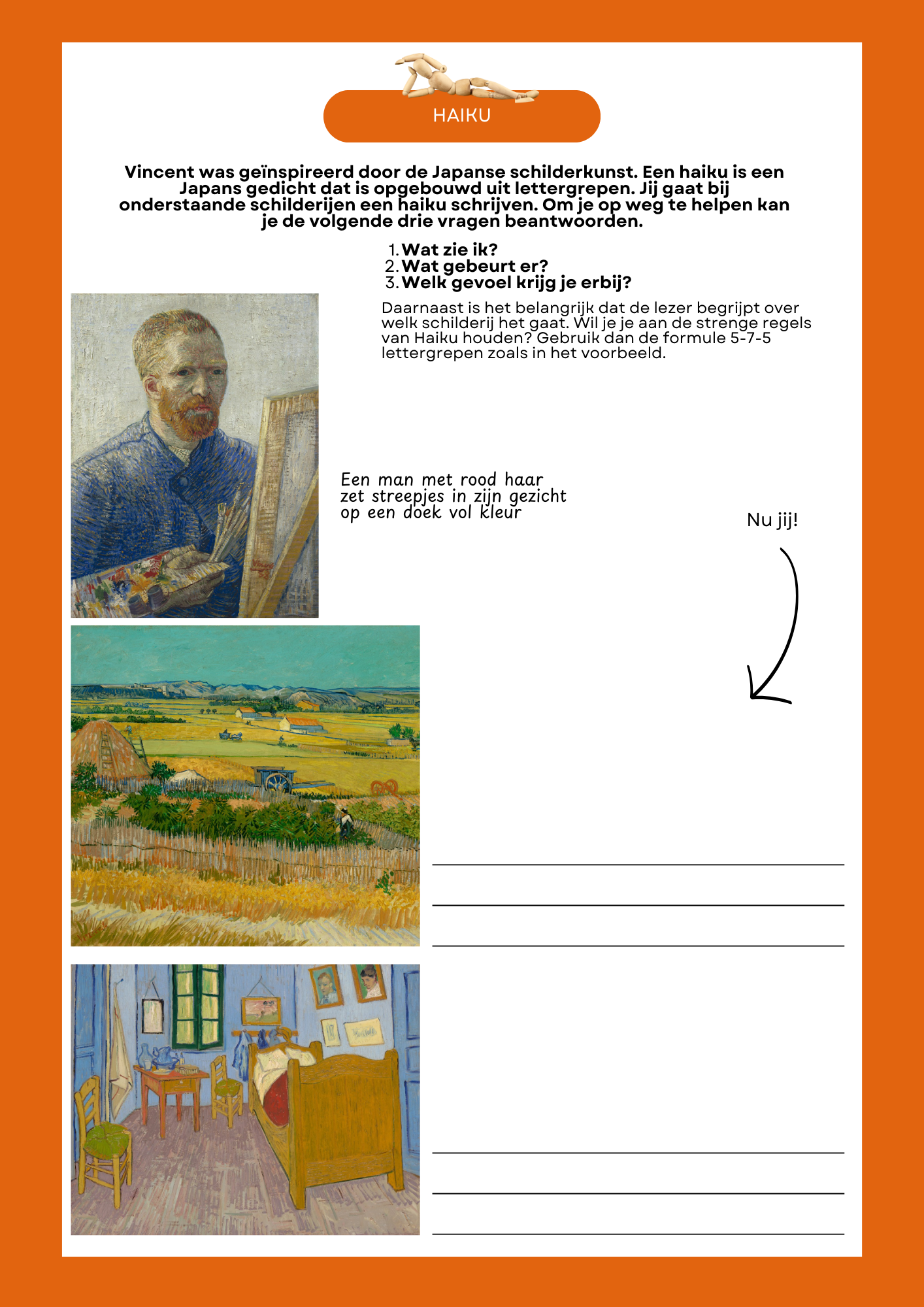 HAIKU

Vincent was geïnspireerd door de Japanse schilderkunst. Een haiku is een Japans gedicht dat is opgebouwd uit lettergrepen. Jij gaat bij onderstaande schilderijen een haiku schrijven. Om je op weg te helpen kan je de volgende drie vragen beantwoorden.

1. Wat zie ik?
2. Wat gebeurt er?
3. Welk gevoel krijg je erbij?

Daarnaast is het belangrijk dat de lezer begrijpt over welk schilderij het gaat. Wil je je aan de strenge regels van Haiku houden? Gebruik dan de formule 5-7-5 lettergrepen zoals in het voorbeeld.

Een man met rood haar
zet streepjes in zijn gezicht
op een doek vol kleur

Nu jij!